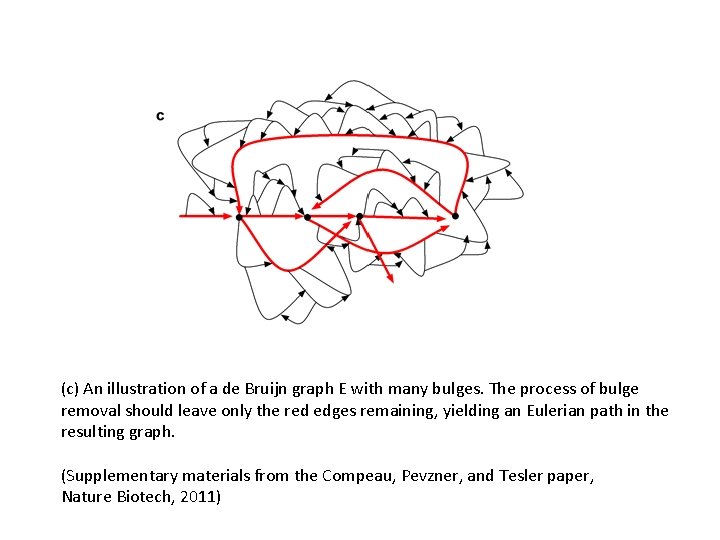 c

(c) An illustration of a de Bruijn graph E with many bulges. The process of bulge removal should leave only the red edges remaining, yielding an Eulerian path in the resulting graph.

(Supplementary materials from the Compeau, Pevzner, and Tesler paper, Nature Biotech, 2011)